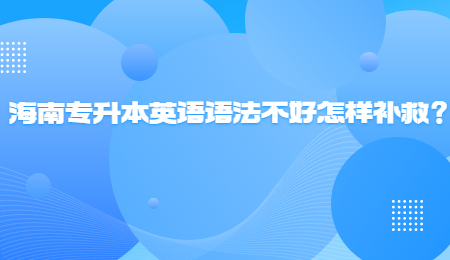 海南专升本英语语法不好怎样补救？